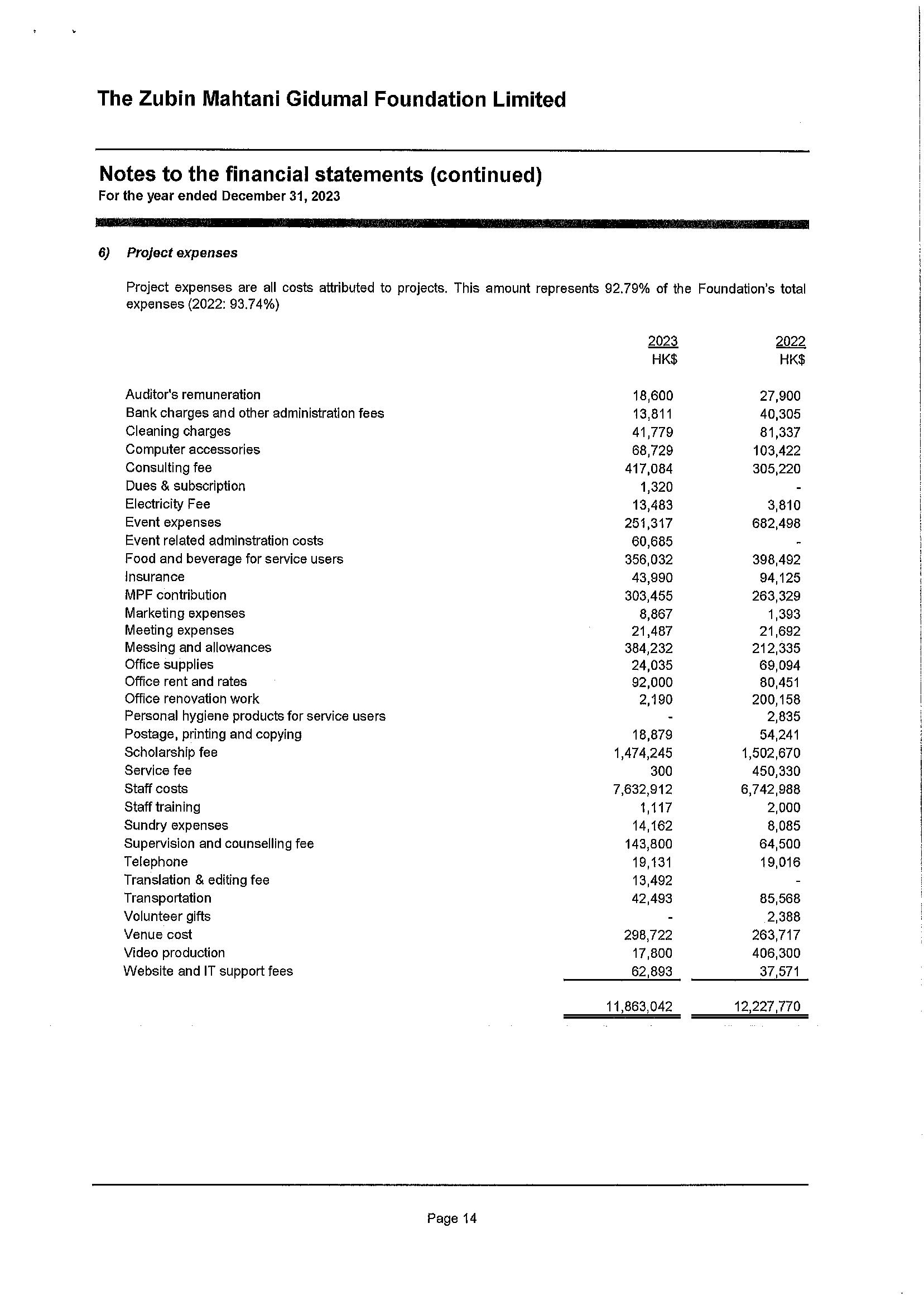 The Zubin Mahtani Gidumal Foundation Limited

Notes to the financial statements (continued)
For the year ended December 31, 2023

6) Project expenses

Project expenses are all costs attributed to projects. This amount represents 92.79% of the Foundation's total expenses (2022: 93.74%)

| | 2023 HK$ | 2022 HK$ |
|---|---|---|
| Auditor's remuneration | 18,600 | 27,900 |
| Bank charges and other administration fees | 13,811 | 40,305 |
| Cleaning charges | 41,779 | 81,337 |
| Computer accessories | 68,729 | 103,422 |
| Consulting fee | 417,084 | 305,220 |
| Dues & subscription | 1,320 | - |
| Electricity Fee | 13,483 | 3,810 |
| Event expenses | 251,317 | 682,498 |
| Event related adminstration costs | 60,685 | - |
| Food and beverage for service users | 356,032 | 398,492 |
| Insurance | 43,990 | 94,125 |
| MPF contribution | 303,455 | 263,329 |
| Marketing expenses | 8,867 | 1,393 |
| Meeting expenses | 21,487 | 21,692 |
| Messing and allowances | 384,232 | 212,335 |
| Office supplies | 24,035 | 69,094 |
| Office rent and rates | 92,000 | 80,451 |
| Office renovation work | 2,190 | 200,158 |
| Personal hygiene products for service users | - | 2,835 |
| Postage, printing and copying | 18,879 | 54,241 |
| Scholarship fee | 1,474,245 | 1,502,670 |
| Service fee | 300 | 450,330 |
| Staff costs | 7,632,912 | 6,742,988 |
| Staff training | 1,117 | 2,000 |
| Sundry expenses | 14,162 | 8,085 |
| Supervision and counselling fee | 143,800 | 64,500 |
| Telephone | 19,131 | 19,016 |
| Translation & editing fee | 13,492 | - |
| Transportation | 42,493 | 85,568 |
| Volunteer gifts | - | 2,388 |
| Venue cost | 298,722 | 263,717 |
| Video production | 17,800 | 406,300 |
| Website and IT support fees | 62,893 | 37,571 |
| | 11,863,042 | 12,227,770 |

Page 14